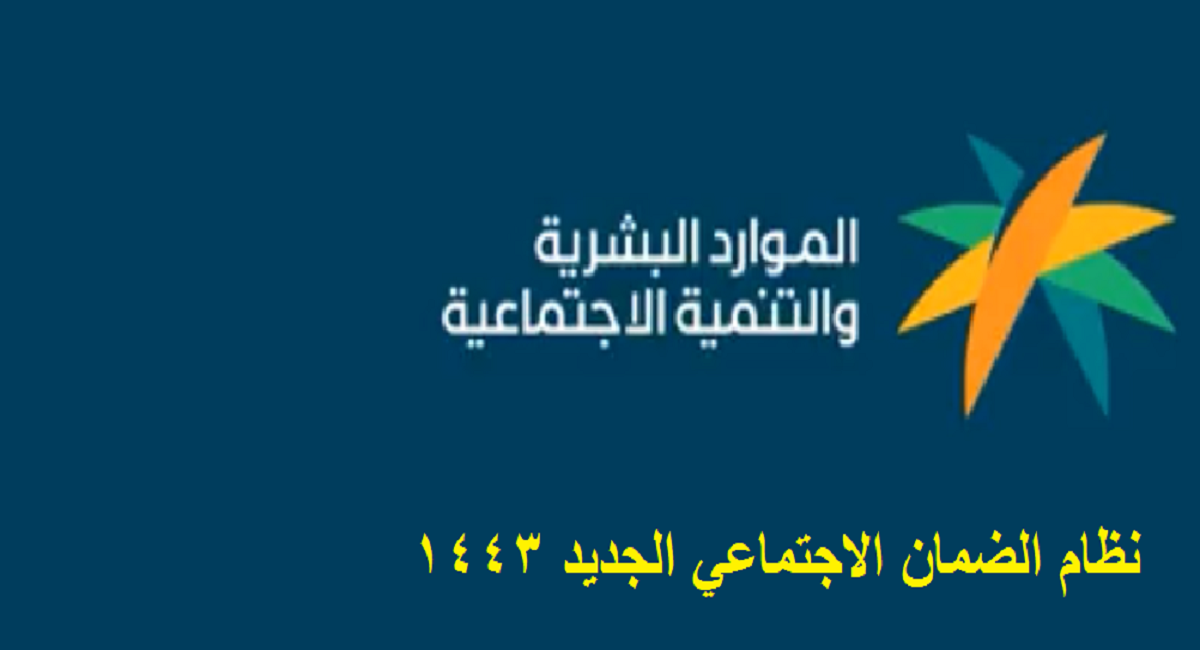 الموارد البشرية
والتنمية الاجتماعية

نظام الضمان الاجتماعي الجديد ١٤٤٣